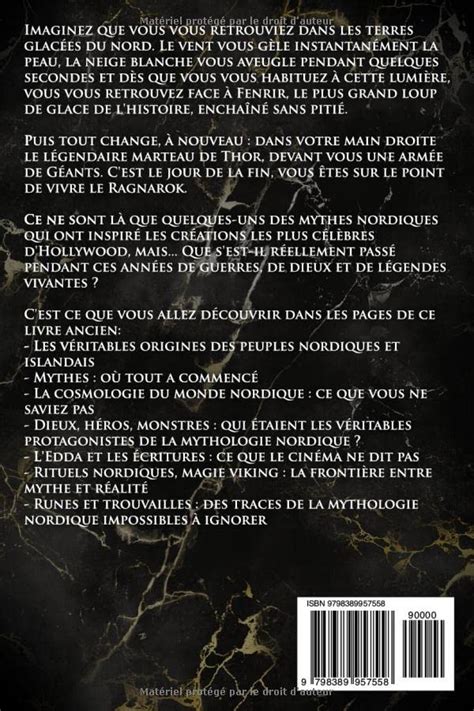 Matériel protégé par le droit d'auteur

Imaginez que vous vous retrouviez dans les terres glacées du nord. Le vent vous gèle instantanément la peau, la neige blanche vous aveugle pendant quelques secondes et dès que vous vous habituez à cette lumière, vous vous retrouvez face à Fenrir, le plus grand loup de glace de l'histoire, enchaîné sans pitié.

Puis tout change, à nouveau : dans votre main droite le légendaire marteau de Thor, devant vous une armée de Géants. C'est le jour de la fin, vous êtes sur le point de vivre le Ragnarok.

Ce ne sont là que quelques-uns des mythes nordiques qui ont inspiré les créations les plus célèbres d'Hollywood, mais... Que s'est-il réellement passé pendant ces années de guerres, de dieux et de légendes vivantes ?

C'est ce que vous allez découvrir dans les pages de ce livre ancien:
- Les véritables origines des peuples nordiques et islandais
- Mythes : où tout a commencé
- La cosmologie du monde nordique : ce que vous ne saviez pas
- Dieux, héros, monstres : qui étaient les véritables protagonistes de la mythologie nordique ?
- L'Edda et les écritures : ce que le cinéma ne dit pas
- Rituels nordiques, magie viking : la frontière entre mythe et réalité
- Runes et trouvailles : des traces de la mythologie nordique impossibles à ignorer

ISBN 9798389957558
90000
9 798389 957558

Matériel protégé par le droit d'auteur